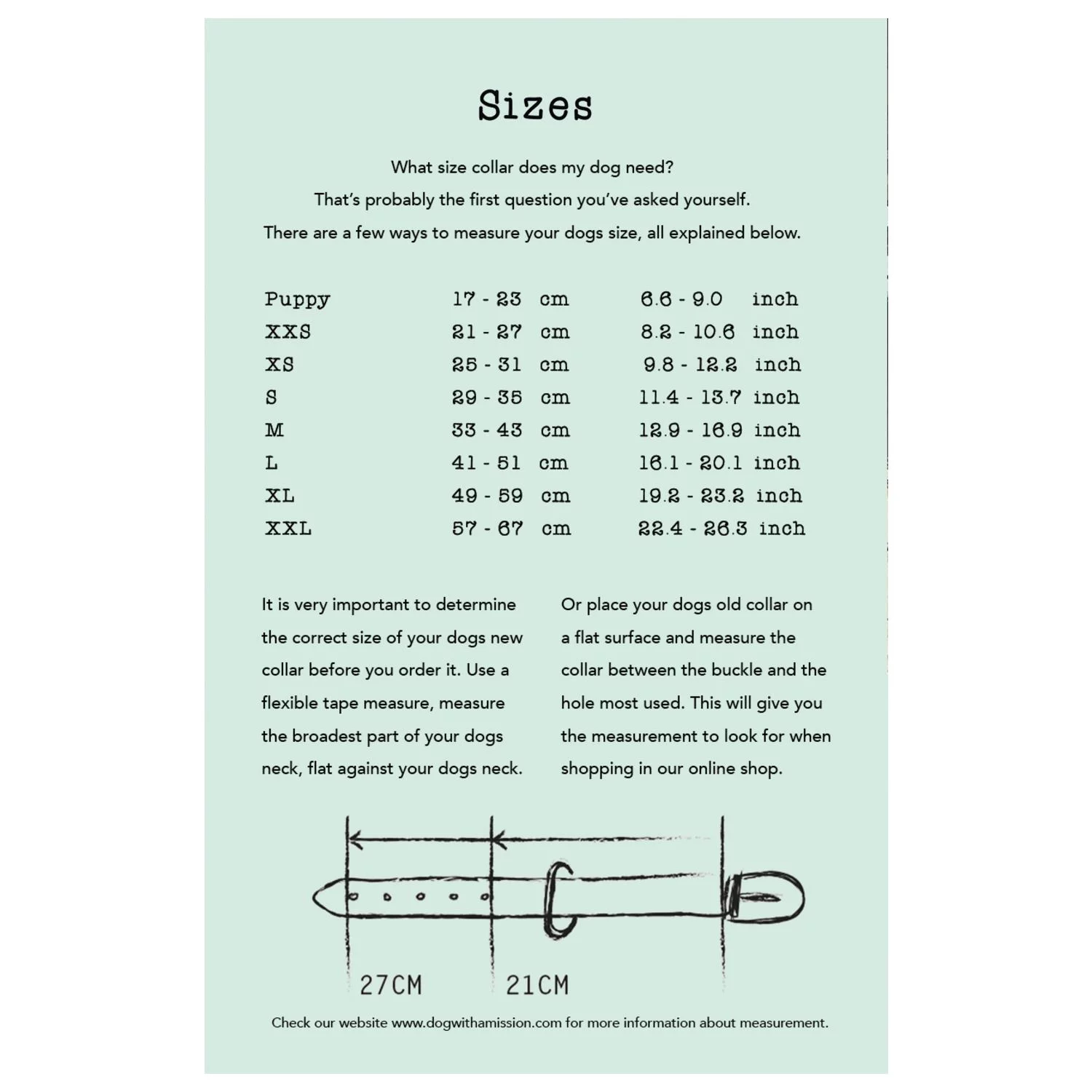 Sizes

What size collar does my dog need?
That's probably the first question you've asked yourself.
There are a few ways to measure your dogs size, all explained below.

| Puppy | 17 - 23 cm | 6.6 - 9.0 inch |
|---|---|---|
| XXS | 21 - 27 cm | 8.2 - 10.6 inch |
| XS | 25 - 31 cm | 9.8 - 12.2 inch |
| S | 29 - 35 cm | 11.4 - 13.7 inch |
| M | 33 - 43 cm | 12.9 - 16.9 inch |
| L | 41 - 51 cm | 16.1 - 20.1 inch |
| XL | 49 - 59 cm | 19.2 - 23.2 inch |
| XXL | 57 - 67 cm | 22.4 - 26.3 inch |

It is very important to determine the correct size of your dogs new collar before you order it. Use a flexible tape measure, measure the broadest part of your dogs neck, flat against your dogs neck.

Or place your dogs old collar on a flat surface and measure the collar between the buckle and the hole most used. This will give you the measurement to look for when shopping in our online shop.

27CM
21CM

Check our website www.dogwithamission.com for more information about measurement.